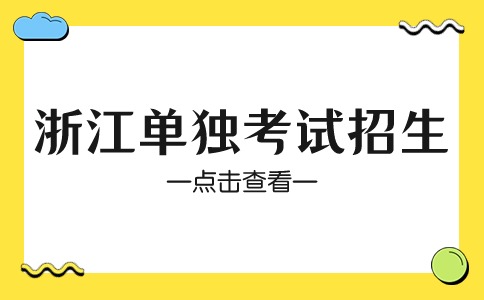 浙江单独考试招生

—点击查看—